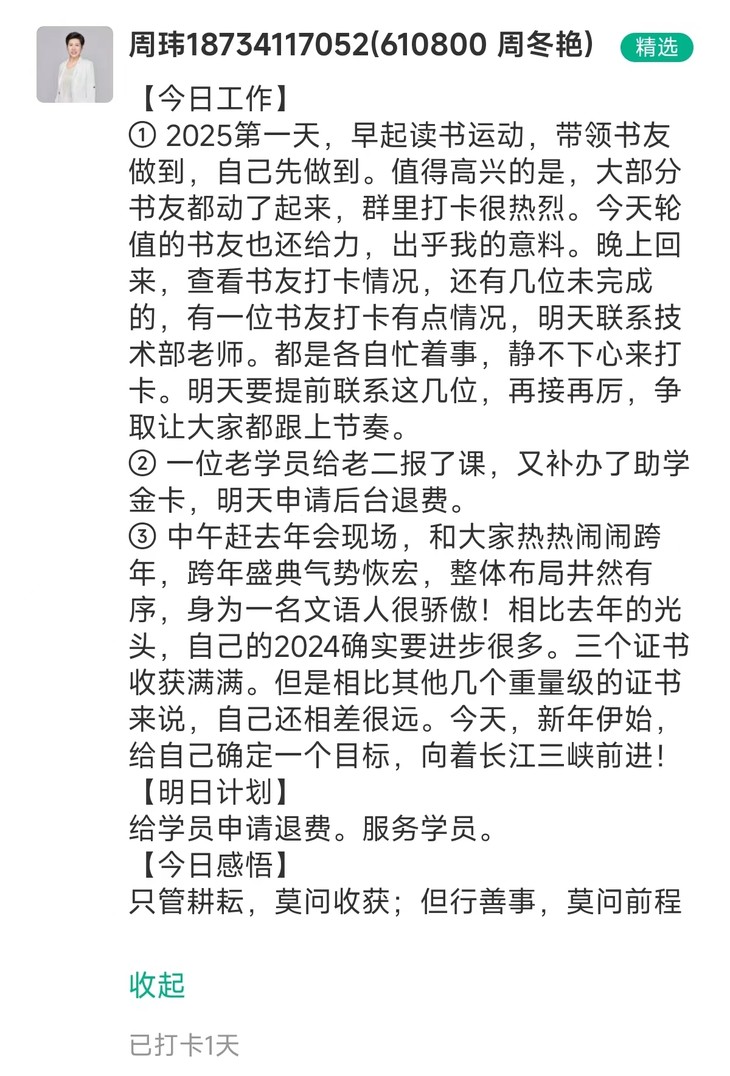 周玮18734117052(610800 周冬艳) 精选

【今日工作】
① 2025第一天，早起读书运动，带领书友做到，自己先做到。值得高兴的是，大部分书友都动了起来，群里打卡很热烈。今天轮值的书友也还给力，出乎我的意料。晚上回来，查看书友打卡情况，还有几位未完成的，有一位书友打卡有点情况，明天联系技术部老师。都是各自忙着事，静不下心来打卡。明天要提前联系这几位，再接再厉，争取让大家都跟上节奏。
② 一位老学员给老二报了课，又补办了助学金卡，明天申请后台退费。
③ 中午赶去年会现场，和大家热热闹闹跨年，跨年盛典气势恢宏，整体布局井然有序，身为一名文语人很骄傲！相比去年的光头，自己的2024确实要进步很多。三个证书收获满满。但是相比其他几个重量级的证书来说，自己还相差很远。今天，新年伊始，给自己确定一个目标，向着长江三峡前进！
【明日计划】
给学员申请退费。服务学员。
【今日感悟】
只管耕耘，莫问收获；但行善事，莫问前程

收起

已打卡1天